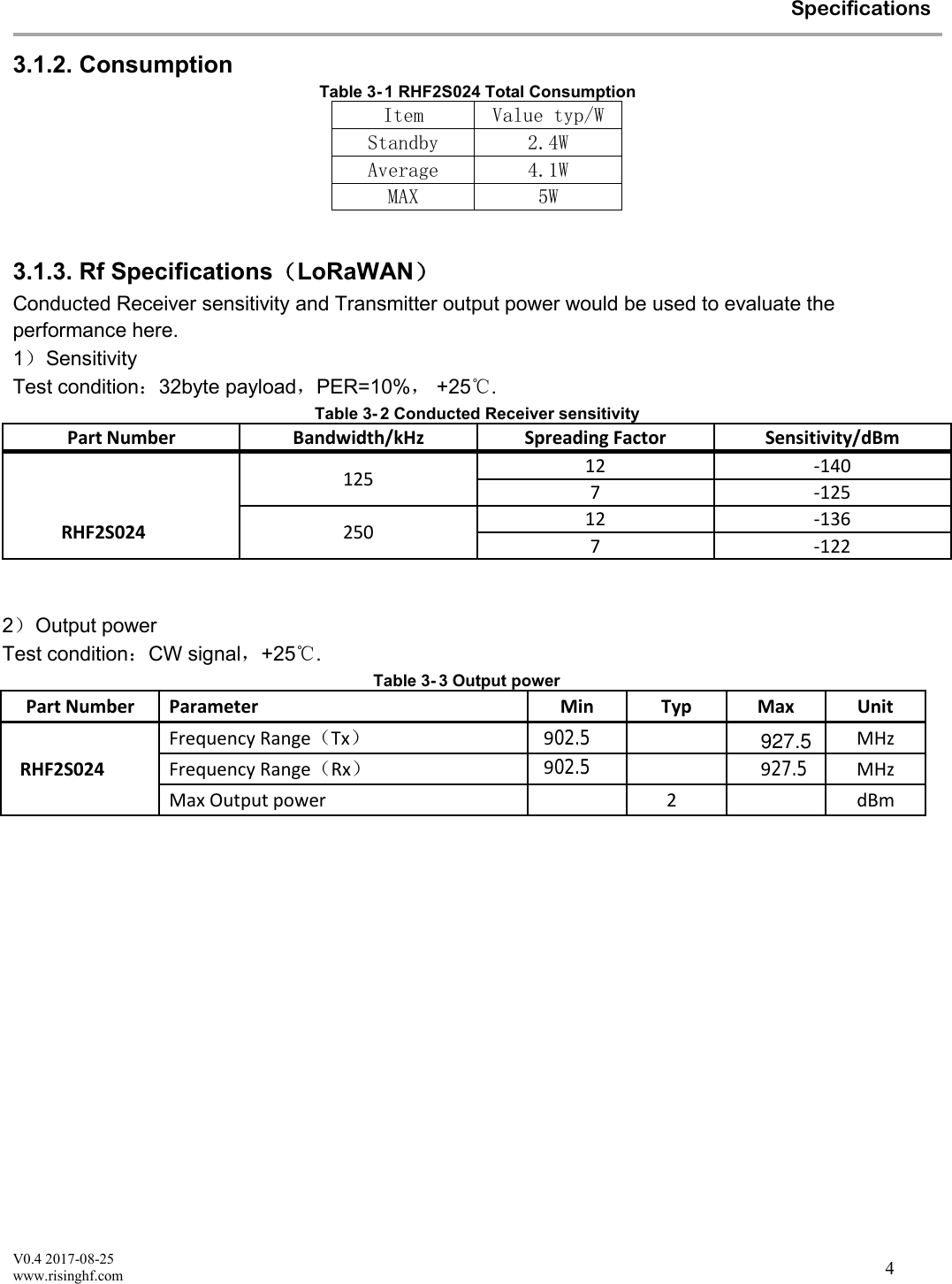 Specifications

3.1.2. Consumption

Table 3-1 RHF2S024 Total Consumption

| Item | Value typ/W |
|---|---|
| Standby | 2.4W |
| Average | 4.1W |
| MAX | 5W |

3.1.3. Rf Specifications（LoRaWAN）

Conducted Receiver sensitivity and Transmitter output power would be used to evaluate the performance here.

1）Sensitivity

Test condition：32byte payload，PER=10%， +25℃.

Table 3-2 Conducted Receiver sensitivity

| Part Number | Bandwidth/kHz | Spreading Factor | Sensitivity/dBm |
|---|---|---|---|
| RHF2S024 | 125 | 12 | -140 |
| | | 7 | -125 |
| | 250 | 12 | -136 |
| | | 7 | -122 |

2）Output power

Test condition：CW signal，+25℃.

Table 3-3 Output power

| Part Number | Parameter | Min | Typ | Max | Unit |
|---|---|---|---|---|---|
| RHF2S024 | Frequency Range（Tx） | 902.5 | | 927.5 | MHz |
| | Frequency Range（Rx） | 902.5 | | 927.5 | MHz |
| | Max Output power | | 2 | | dBm |

V0.4 2017-08-25
www.risinghf.com

4